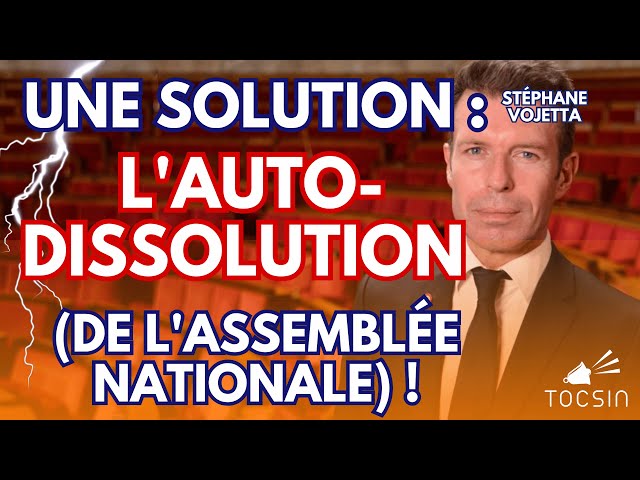 UNE SOLUTION :

STÉPHANE VOJETTA

L'AUTO-DISSOLUTION

(DE L'ASSEMBLÉE NATIONALE) !

TOCSIN